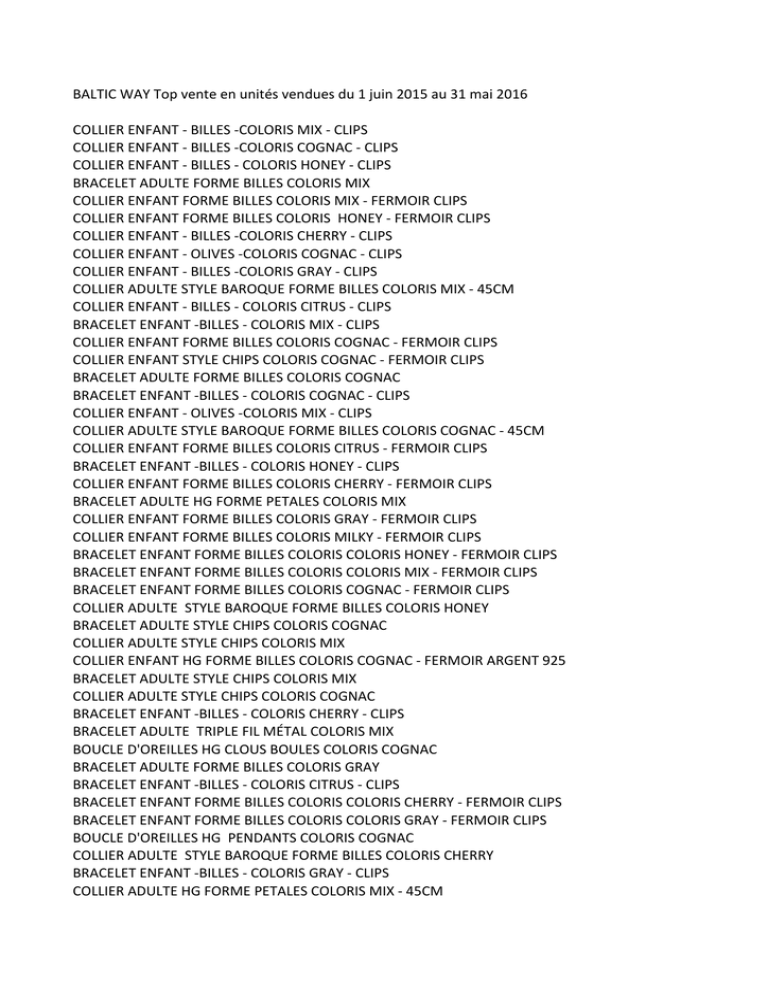 BALTIC WAY Top vente en unités vendues du 1 juin 2015 au 31 mai 2016

COLLIER ENFANT - BILLES -COLORIS MIX - CLIPS
COLLIER ENFANT - BILLES -COLORIS COGNAC - CLIPS
COLLIER ENFANT - BILLES - COLORIS HONEY - CLIPS
BRACELET ADULTE FORME BILLES COLORIS MIX
COLLIER ENFANT FORME BILLES COLORIS MIX - FERMOIR CLIPS
COLLIER ENFANT FORME BILLES COLORIS HONEY - FERMOIR CLIPS
COLLIER ENFANT - BILLES -COLORIS CHERRY - CLIPS
COLLIER ENFANT - OLIVES -COLORIS COGNAC - CLIPS
COLLIER ENFANT - BILLES -COLORIS GRAY - CLIPS
COLLIER ADULTE STYLE BAROQUE FORME BILLES COLORIS MIX - 45CM
COLLIER ENFANT - BILLES - COLORIS CITRUS - CLIPS
BRACELET ENFANT -BILLES - COLORIS MIX - CLIPS
COLLIER ENFANT FORME BILLES COLORIS COGNAC - FERMOIR CLIPS
COLLIER ENFANT STYLE CHIPS COLORIS COGNAC - FERMOIR CLIPS
BRACELET ADULTE FORME BILLES COLORIS COGNAC
BRACELET ENFANT -BILLES - COLORIS COGNAC - CLIPS
COLLIER ENFANT - OLIVES -COLORIS MIX - CLIPS
COLLIER ADULTE STYLE BAROQUE FORME BILLES COLORIS COGNAC - 45CM
COLLIER ENFANT FORME BILLES COLORIS CITRUS - FERMOIR CLIPS
BRACELET ENFANT -BILLES - COLORIS HONEY - CLIPS
COLLIER ENFANT FORME BILLES COLORIS CHERRY - FERMOIR CLIPS
BRACELET ADULTE HG FORME PETALES COLORIS MIX
COLLIER ENFANT FORME BILLES COLORIS GRAY - FERMOIR CLIPS
COLLIER ENFANT FORME BILLES COLORIS MILKY - FERMOIR CLIPS
BRACELET ENFANT FORME BILLES COLORIS COLORIS HONEY - FERMOIR CLIPS
BRACELET ENFANT FORME BILLES COLORIS COLORIS MIX - FERMOIR CLIPS
BRACELET ENFANT FORME BILLES COLORIS COGNAC - FERMOIR CLIPS
COLLIER ADULTE STYLE BAROQUE FORME BILLES COLORIS HONEY
BRACELET ADULTE STYLE CHIPS COLORIS COGNAC
COLLIER ADULTE STYLE CHIPS COLORIS MIX
COLLIER ENFANT HG FORME BILLES COLORIS COGNAC - FERMOIR ARGENT 925
BRACELET ADULTE STYLE CHIPS COLORIS MIX
COLLIER ADULTE STYLE CHIPS COLORIS COGNAC
BRACELET ENFANT -BILLES - COLORIS CHERRY - CLIPS
BRACELET ADULTE TRIPLE FIL MÉTAL COLORIS MIX
BOUCLE D'OREILLES HG CLOUS BOULES COLORIS COGNAC
BRACELET ADULTE FORME BILLES COLORIS GRAY
BRACELET ENFANT -BILLES - COLORIS CITRUS - CLIPS
BRACELET ENFANT FORME BILLES COLORIS COLORIS CHERRY - FERMOIR CLIPS
BRACELET ENFANT FORME BILLES COLORIS COLORIS GRAY - FERMOIR CLIPS
BOUCLE D'OREILLES HG PENDANTS COLORIS COGNAC
COLLIER ADULTE STYLE BAROQUE FORME BILLES COLORIS CHERRY
BRACELET ENFANT -BILLES - COLORIS GRAY - CLIPS
COLLIER ADULTE HG FORME PETALES COLORIS MIX - 45CM